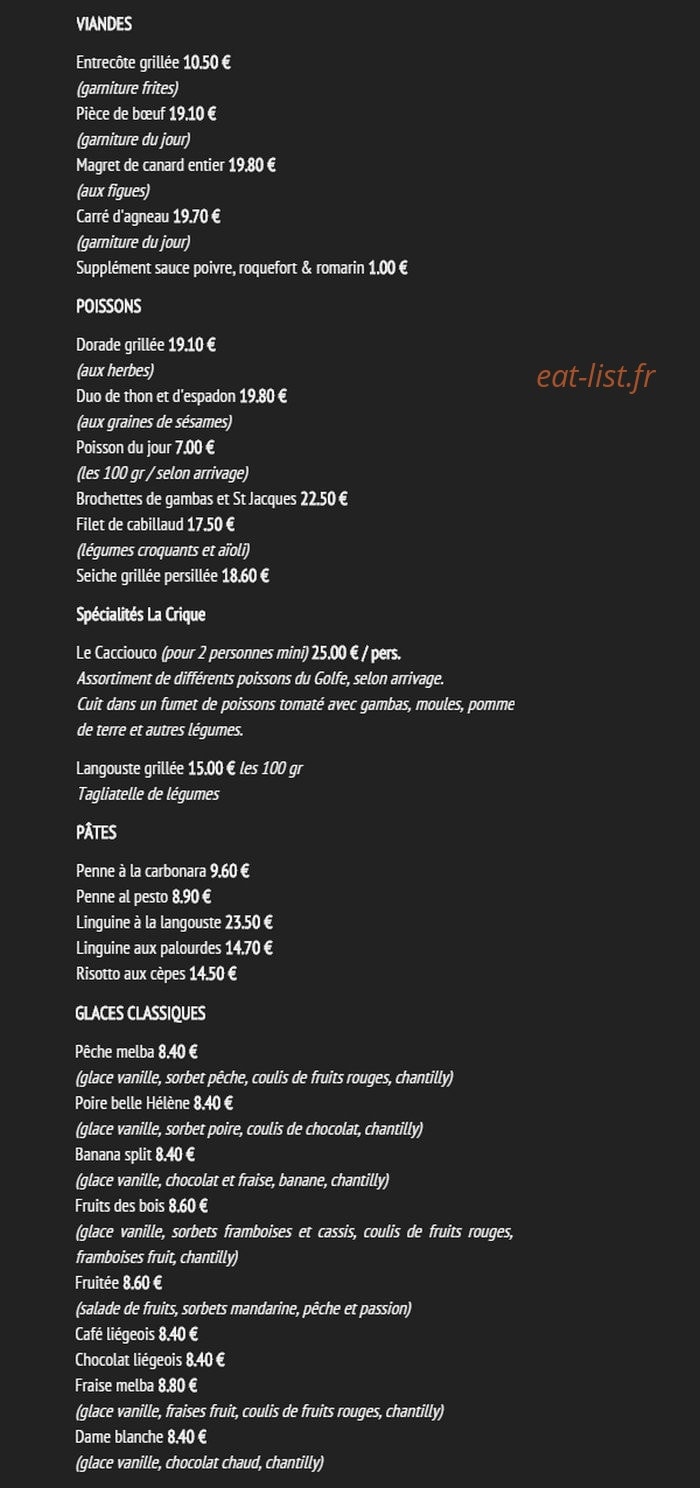 VIANDES

Entrecôte grillée 10.50 €
(garniture frites)
Pièce de bœuf 19.10 €
(garniture du jour)
Magret de canard entier 19.80 €
(aux figues)
Carré d'agneau 19.70 €
(garniture du jour)
Supplément sauce poivre, roquefort & romarin 1.00 €

POISSONS

Dorade grillée 19.10 €
(aux herbes)
Duo de thon et d'espadon 19.80 €
(aux graines de sésames)
Poisson du jour 7.00 €
(les 100 gr / selon arrivage)
Brochettes de gambas et St Jacques 22.50 €
Filet de cabillaud 17.50 €
(légumes croquants et aïoli)
Seiche grillée persillée 18.60 €

Spécialités La Crique

Le Cacciouco (pour 2 personnes mini) 25.00 € / pers.
Assortiment de différents poissons du Golfe, selon arrivage.
Cuit dans un fumet de poissons tomaté avec gambas, moules, pomme de terre et autres légumes.

Langouste grillée 15.00 € les 100 gr
Tagliatelle de légumes

PÂTES

Penne à la carbonara 9.60 €
Penne al pesto 8.90 €
Linguine à la langouste 23.50 €
Linguine aux palourdes 14.70 €
Risotto aux cèpes 14.50 €

GLACES CLASSIQUES

Pêche melba 8.40 €
(glace vanille, sorbet pêche, coulis de fruits rouges, chantilly)
Poire belle Hélène 8.40 €
(glace vanille, sorbet poire, coulis de chocolat, chantilly)
Banana split 8.40 €
(glace vanille, chocolat et fraise, banane, chantilly)
Fruits des bois 8.60 €
(glace vanille, sorbets framboises et cassis, coulis de fruits rouges, framboises fruit, chantilly)
Fruitée 8.60 €
(salade de fruits, sorbets mandarine, pêche et passion)
Café liégeois 8.40 €
Chocolat liégeois 8.40 €
Fraise melba 8.80 €
(glace vanille, fraises fruit, coulis de fruits rouges, chantilly)
Dame blanche 8.40 €
(glace vanille, chocolat chaud, chantilly)

eat-list.fr